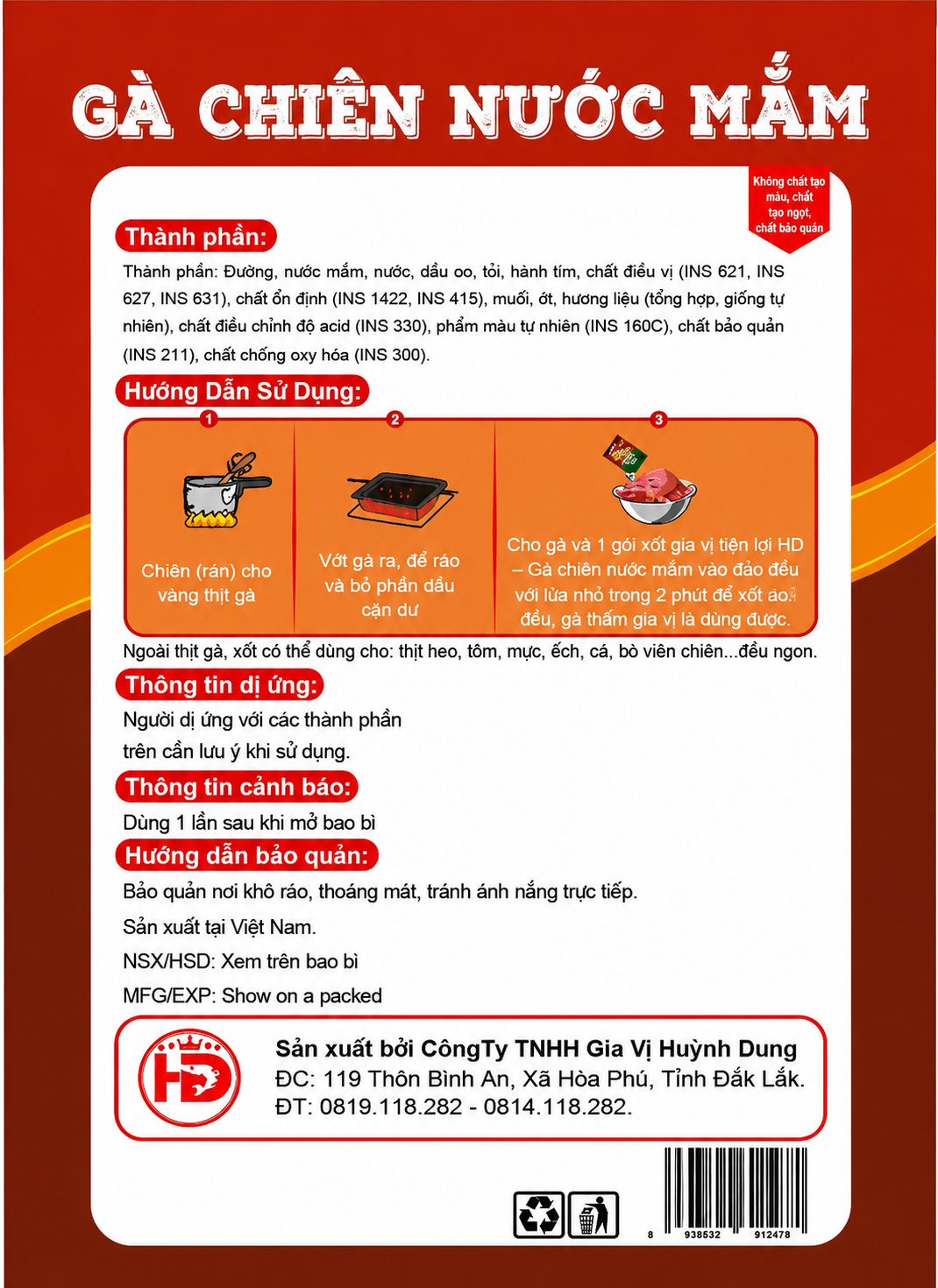 GÀ CHIÊN NƯỚC MẮM

Không chất tạo màu, chất tạo ngọt, chất bảo quản

Thành phần:

Thành phần: Đường, nước mắm, nước, dầu oo, tỏi, hành tím, chất điều vị (INS 621, INS 627, INS 631), chất ổn định (INS 1422, INS 415), muối, ớt, hương liệu (tổng hợp, giống tự nhiên), chất điều chỉnh độ acid (INS 330), phẩm màu tự nhiên (INS 160C), chất bảo quản (INS 211), chất chống oxy hóa (INS 300).

Hướng Dẫn Sử Dụng:

1
Chiên (rán) cho vàng thịt gà

2
Vớt gà ra, để ráo và bỏ phần dầu cặn dư

3
Cho gà và 1 gói xốt gia vị tiện lợi HD – Gà chiên nước mắm vào đảo đều với lửa nhỏ trong 2 phút để xốt áo đều, gà thấm gia vị là dùng được.

Ngoài thịt gà, xốt có thể dùng cho: thịt heo, tôm, mực, ếch, cá, bò viên chiên...đều ngon.

Thông tin dị ứng:

Người dị ứng với các thành phần trên cần lưu ý khi sử dụng.

Thông tin cảnh báo:

Dùng 1 lần sau khi mở bao bì

Hướng dẫn bảo quản:

Bảo quản nơi khô ráo, thoáng mát, tránh ánh nắng trực tiếp.

Sản xuất tại Việt Nam.

NSX/HSD: Xem trên bao bì

MFG/EXP: Show on a packed

HD

Sản xuất bởi CôngTy TNHH Gia Vị Huỳnh Dung
ĐC: 119 Thôn Bình An, Xã Hòa Phú, Tỉnh Đắk Lắk.
ĐT: 0819.118.282 - 0814.118.282.

8 938532 912478